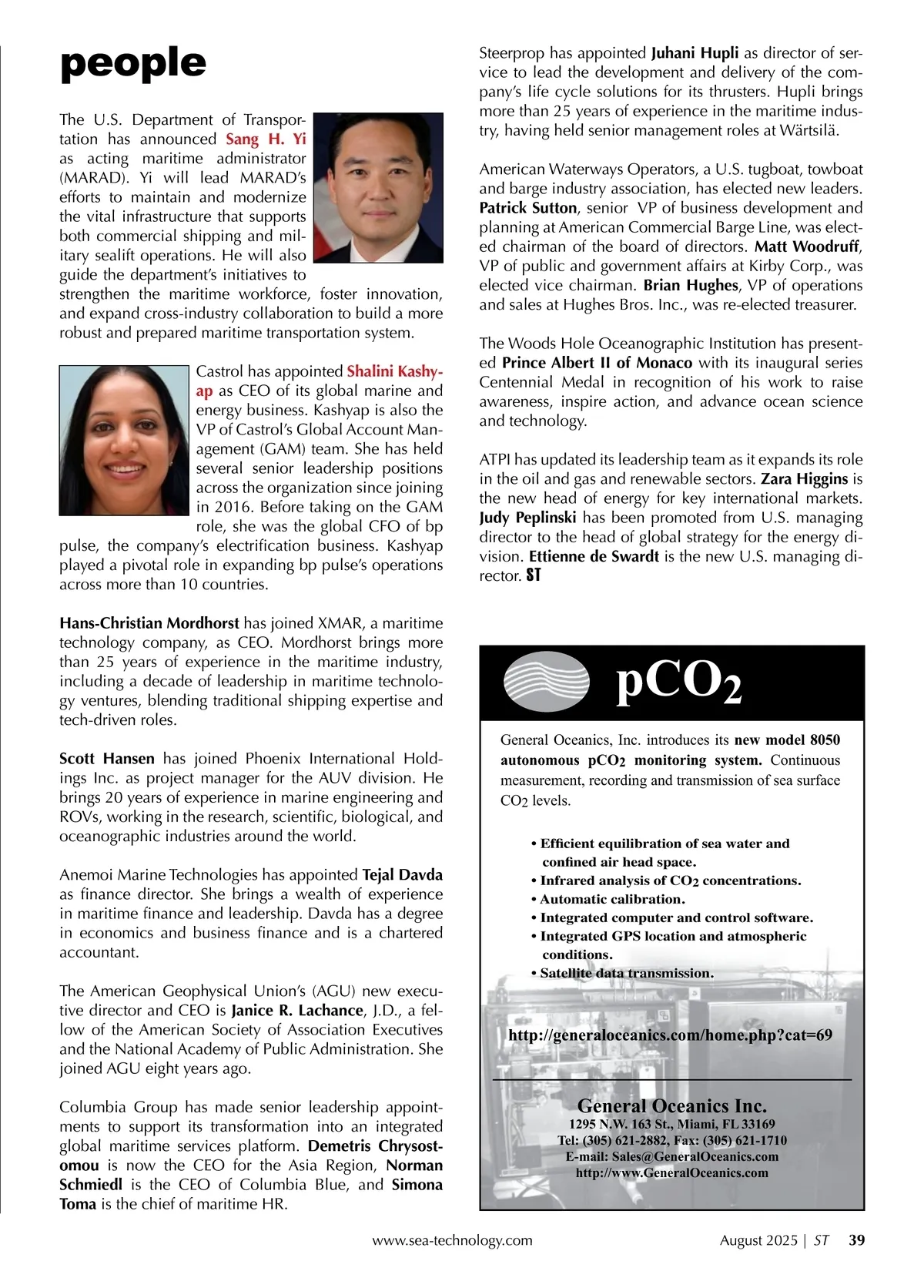 people

The U.S. Department of Transportation has announced Sang H. Yi as acting maritime administrator (MARAD). Yi will lead MARAD's efforts to maintain and modernize the vital infrastructure that supports both commercial shipping and military sealift operations. He will also guide the department's initiatives to strengthen the maritime workforce, foster innovation, and expand cross-industry collaboration to build a more robust and prepared maritime transportation system.

Castrol has appointed Shalini Kashyap as CEO of its global marine and energy business. Kashyap is also the VP of Castrol's Global Account Management (GAM) team. She has held several senior leadership positions across the organization since joining in 2016. Before taking on the GAM role, she was the global CFO of bp pulse, the company's electrification business. Kashyap played a pivotal role in expanding bp pulse's operations across more than 10 countries.

Hans-Christian Mordhorst has joined XMAR, a maritime technology company, as CEO. Mordhorst brings more than 25 years of experience in the maritime industry, including a decade of leadership in maritime technology ventures, blending traditional shipping expertise and tech-driven roles.

Scott Hansen has joined Phoenix International Holdings Inc. as project manager for the AUV division. He brings 20 years of experience in marine engineering and ROVs, working in the research, scientific, biological, and oceanographic industries around the world.

Anemoi Marine Technologies has appointed Tejal Davda as finance director. She brings a wealth of experience in maritime finance and leadership. Davda has a degree in economics and business finance and is a chartered accountant.

The American Geophysical Union's (AGU) new executive director and CEO is Janice R. Lachance, J.D., a fellow of the American Society of Association Executives and the National Academy of Public Administration. She joined AGU eight years ago.

Columbia Group has made senior leadership appointments to support its transformation into an integrated global maritime services platform. Demetris Chrysostomou is now the CEO for the Asia Region, Norman Schmiedl is the CEO of Columbia Blue, and Simona Toma is the chief of maritime HR.

Steerprop has appointed Juhani Hupli as director of service to lead the development and delivery of the company's life cycle solutions for its thrusters. Hupli brings more than 25 years of experience in the maritime industry, having held senior management roles at Wärtsilä.

American Waterways Operators, a U.S. tugboat, towboat and barge industry association, has elected new leaders. Patrick Sutton, senior VP of business development and planning at American Commercial Barge Line, was elected chairman of the board of directors. Matt Woodruff, VP of public and government affairs at Kirby Corp., was elected vice chairman. Brian Hughes, VP of operations and sales at Hughes Bros. Inc., was re-elected treasurer.

The Woods Hole Oceanographic Institution has presented Prince Albert II of Monaco with its inaugural series Centennial Medal in recognition of his work to raise awareness, inspire action, and advance ocean science and technology.

ATPI has updated its leadership team as it expands its role in the oil and gas and renewable sectors. Zara Higgins is the new head of energy for key international markets. Judy Peplinski has been promoted from U.S. managing director to the head of global strategy for the energy division. Ettienne de Swardt is the new U.S. managing director. ST

$pCO_2$

General Oceanics, Inc. introduces its new model 8050 autonomous $pCO_2$ monitoring system. Continuous measurement, recording and transmission of sea surface $CO_2$ levels.

• Efficient equilibration of sea water and confined air head space.
• Infrared analysis of $CO_2$ concentrations.
• Automatic calibration.
• Integrated computer and control software.
• Integrated GPS location and atmospheric conditions.
• Satellite data transmission.

http://generaloceanics.com/home.php?cat=69

General Oceanics Inc.
1295 N.W. 163 St., Miami, FL 33169
Tel: (305) 621-2882, Fax: (305) 621-1710
E-mail: Sales@GeneralOceanics.com
http://www.GeneralOceanics.com

www.sea-technology.com August 2025 | ST 39